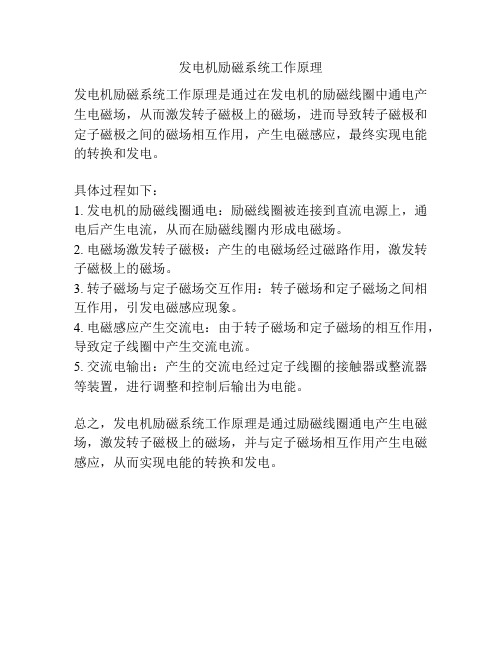 发电机励磁系统工作原理

发电机励磁系统工作原理是通过在发电机的励磁线圈中通电产生电磁场，从而激发转子磁极上的磁场，进而导致转子磁极和定子磁极之间的磁场相互作用，产生电磁感应，最终实现电能的转换和发电。

具体过程如下：
1. 发电机的励磁线圈通电：励磁线圈被连接到直流电源上，通电后产生电流，从而在励磁线圈内形成电磁场。
2. 电磁场激发转子磁极：产生的电磁场经过磁路作用，激发转子磁极上的磁场。
3. 转子磁场与定子磁场交互作用：转子磁场和定子磁场之间相互作用，引发电磁感应现象。
4. 电磁感应产生交流电：由于转子磁场和定子磁场的相互作用，导致定子线圈中产生交流电流。
5. 交流电输出：产生的交流电经过定子线圈的接触器或整流器等装置，进行调整和控制后输出为电能。

总之，发电机励磁系统工作原理是通过励磁线圈通电产生电磁场，激发转子磁极上的磁场，并与定子磁场相互作用产生电磁感应，从而实现电能的转换和发电。